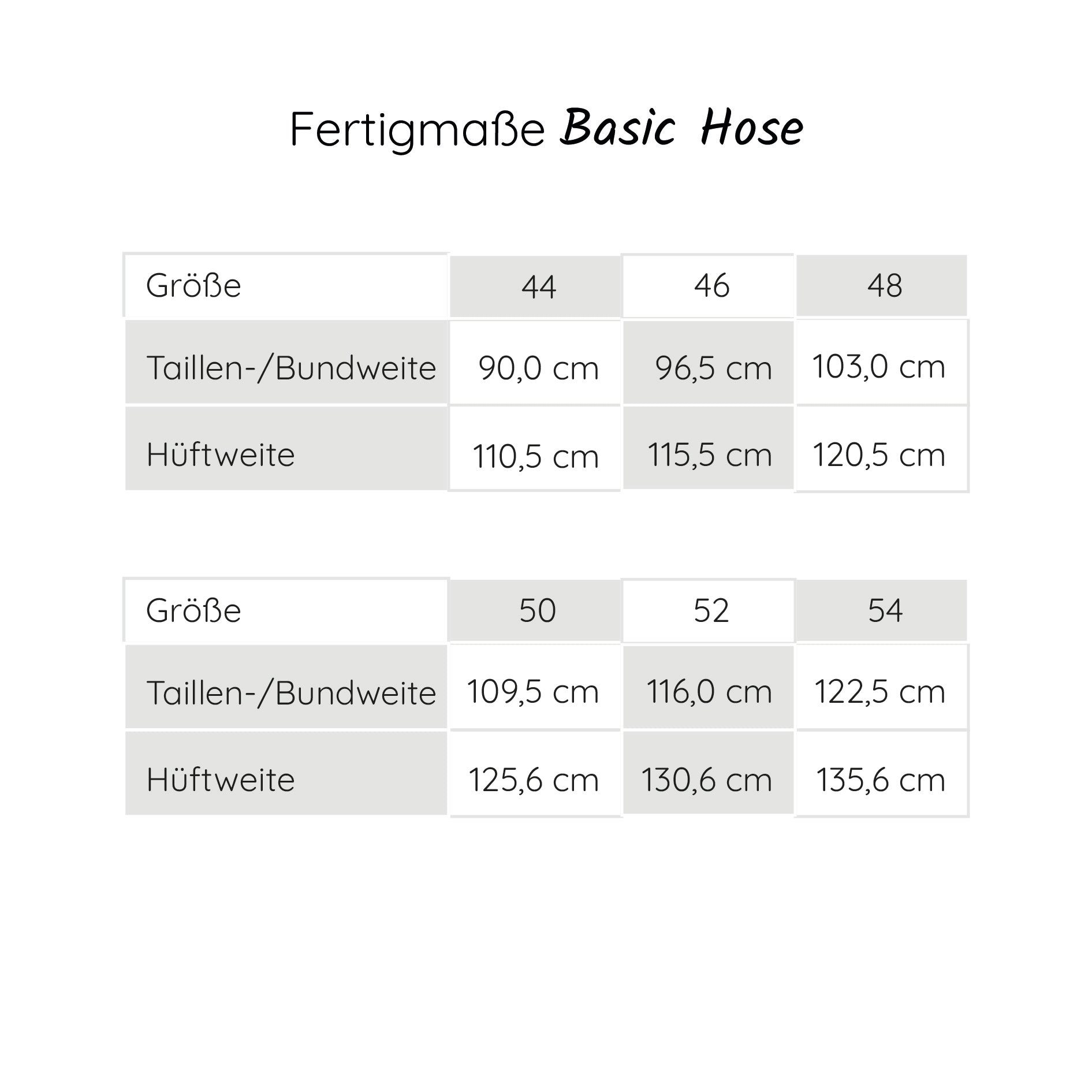 Fertigmaße Basic Hose

| Größe | 44 | 46 | 48 |
|---|---|---|---|
| Taillen-/Bundweite | 90,0 cm | 96,5 cm | 103,0 cm |
| Hüftweite | 110,5 cm | 115,5 cm | 120,5 cm |

| Größe | 50 | 52 | 54 |
|---|---|---|---|
| Taillen-/Bundweite | 109,5 cm | 116,0 cm | 122,5 cm |
| Hüftweite | 125,6 cm | 130,6 cm | 135,6 cm |